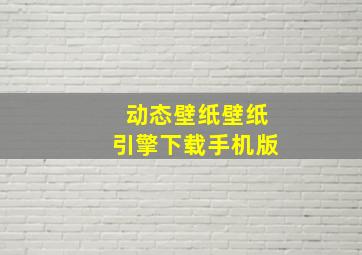 动态壁纸壁纸
引擎下载手机版